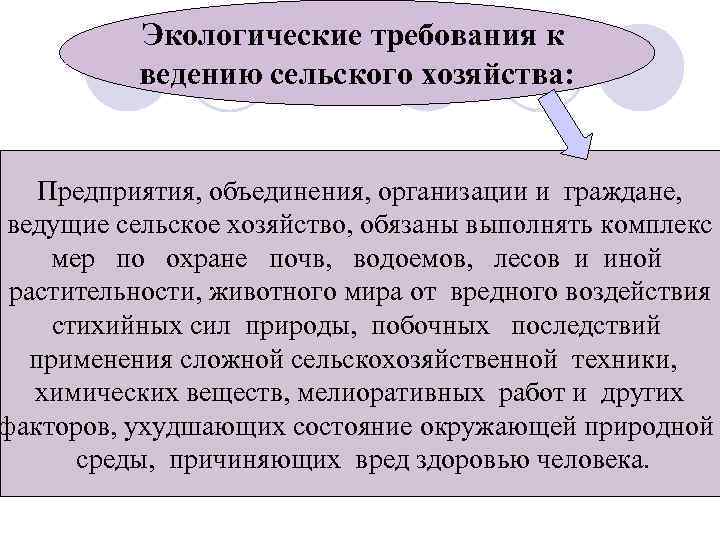 Экологические требования к ведению сельского хозяйства:

Предприятия, объединения, организации и граждане, ведущие сельское хозяйство, обязаны выполнять комплекс мер по охране почв, водоемов, лесов и иной растительности, животного мира от вредного воздействия стихийных сил природы, побочных последствий применения сложной сельскохозяйственной техники, химических веществ, мелиоративных работ и других факторов, ухудшающих состояние окружающей природной среды, причиняющих вред здоровью человека.